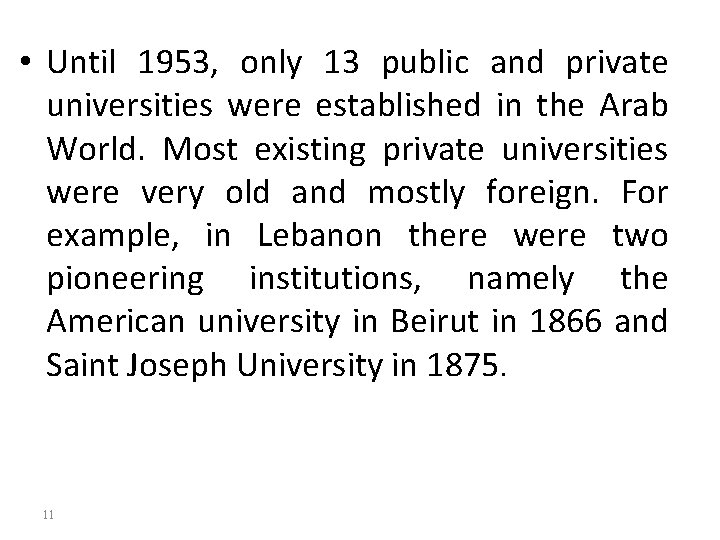 • Until 1953, only 13 public and private universities were established in the Arab World. Most existing private universities were very old and mostly foreign. For example, in Lebanon there were two pioneering institutions, namely the American university in Beirut in 1866 and Saint Joseph University in 1875.

11